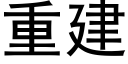 重建